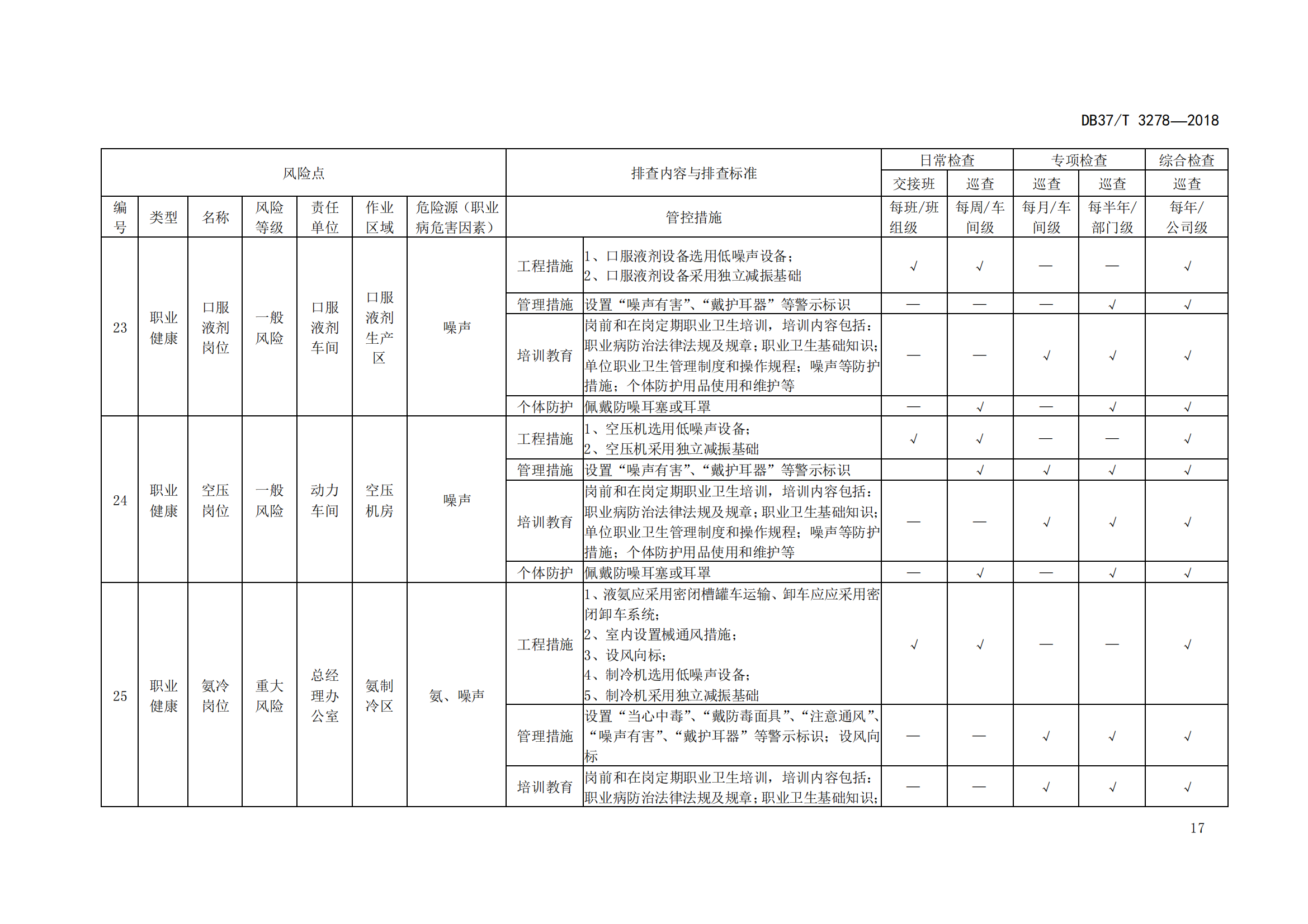 DB37/T 3278—2018

| 风险点 | | | | | | | 排查内容与排查标准 | | 日常检查 | | 专项检查 | | 综合检查 |
|---|---|---|---|---|---|---|---|---|---|---|---|---|---|
| | | | | | | | | | 交接班 | 巡查 | 巡查 | 巡查 | 巡查 |
| 编号 | 类型 | 名称 | 风险等级 | 责任单位 | 作业区域 | 危险源（职业病危害因素） | 管控措施 | | 每班/班组级 | 每周/车间级 | 每月/车间级 | 每半年/部门级 | 每年/公司级 |
| 23 | 职业健康 | 口服液剂岗位 | 一般风险 | 口服液剂车间 | 口服液剂生产区 | 噪声 | 工程措施 | 1、口服液剂设备选用低噪声设备；2、口服液剂设备采用独立减振基础 | √ | √ | — | — | √ |
| | | | | | | | 管理措施 | 设置“噪声有害”、“戴护耳器”等警示标识 | — | — | — | √ | √ |
| | | | | | | | 培训教育 | 岗前和在岗定期职业卫生培训，培训内容包括：职业病防治法律法规及规章；职业卫生基础知识；单位职业卫生管理制度和操作规程；噪声等防护措施；个体防护用品使用和维护等 | — | — | √ | √ | √ |
| | | | | | | | 个体防护 | 佩戴防噪耳塞或耳罩 | — | √ | — | √ | √ |
| 24 | 职业健康 | 空压岗位 | 一般风险 | 动力车间 | 空压机房 | 噪声 | 工程措施 | 1、空压机选用低噪声设备；2、空压机采用独立减振基础 | √ | √ | — | — | √ |
| | | | | | | | 管理措施 | 设置“噪声有害”、“戴护耳器”等警示标识 | | √ | √ | √ | √ |
| | | | | | | | 培训教育 | 岗前和在岗定期职业卫生培训，培训内容包括：职业病防治法律法规及规章；职业卫生基础知识；单位职业卫生管理制度和操作规程；噪声等防护措施；个体防护用品使用和维护等 | — | — | √ | √ | √ |
| | | | | | | | 个体防护 | 佩戴防噪耳塞或耳罩 | — | √ | — | √ | √ |
| 25 | 职业健康 | 氨冷岗位 | 重大风险 | 总经理办公室 | 氨制冷区 | 氨、噪声 | 工程措施 | 1、液氨应采用密闭槽罐车运输、卸车应应采用密闭卸车系统；2、室内设置械通风措施；3、设风向标；4、制冷机选用低噪声设备；5、制冷机采用独立减振基础 | √ | √ | — | — | √ |
| | | | | | | | 管理措施 | 设置“当心中毒”、“戴防毒面具”、“注意通风”、“噪声有害”、“戴护耳器”等警示标识；设风向标 | — | — | √ | √ | √ |
| | | | | | | | 培训教育 | 岗前和在岗定期职业卫生培训，培训内容包括：职业病防治法律法规及规章；职业卫生基础知识； | — | — | √ | √ | √ |

17